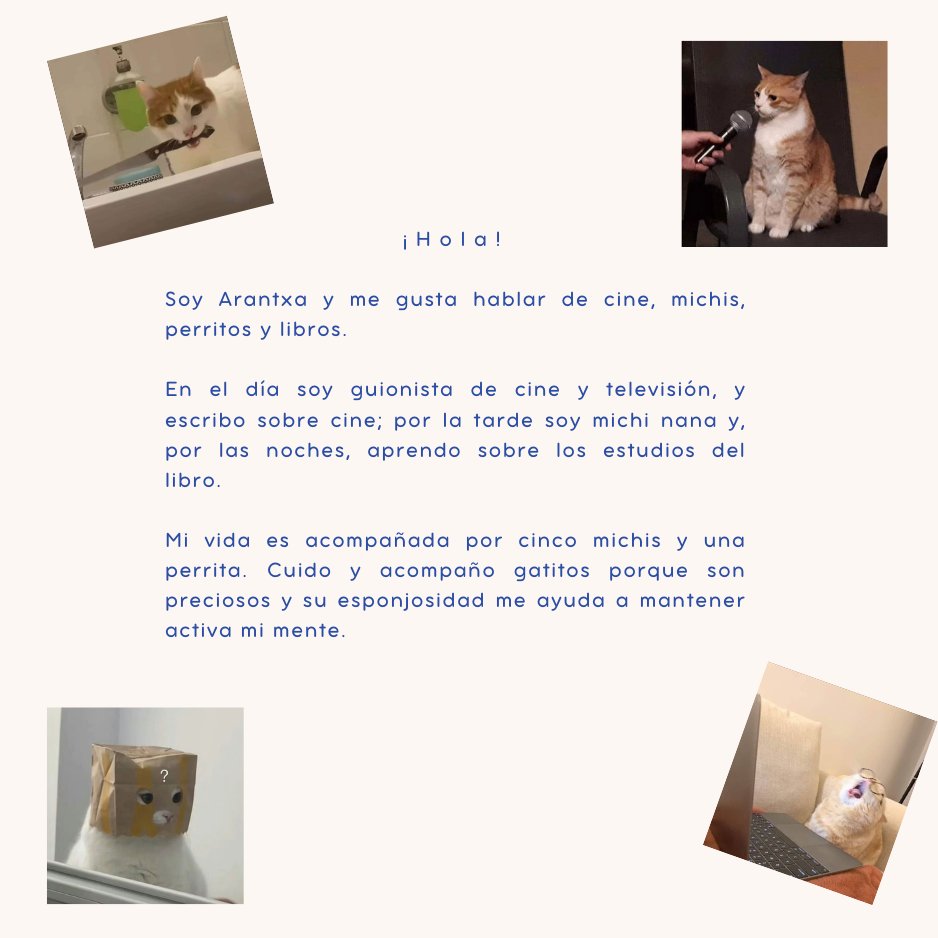 ¡Hola!

Soy Arantxa y me gusta hablar de cine, michis, perritos y libros.

En el día soy guionista de cine y televisión, y escribo sobre cine; por la tarde soy michi nana y, por las noches, aprendo sobre los estudios del libro.

Mi vida es acompañada por cinco michis y una perrita. Cuido y acompaño gatitos porque son preciosos y su esponjosidad me ayuda a mantener activa mi mente.

?